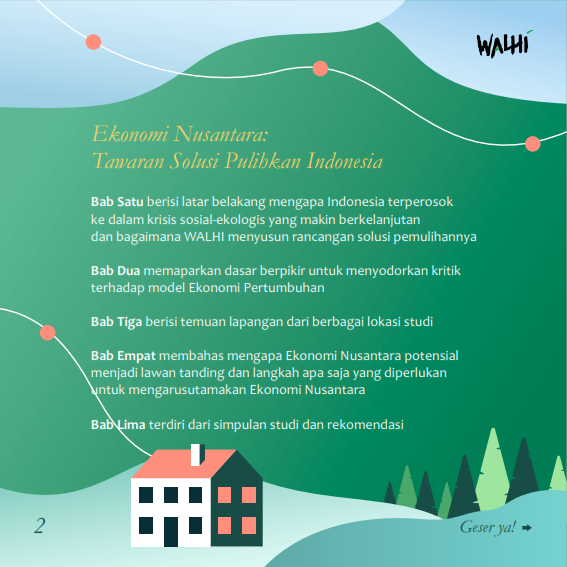 WALHI

Ekonomi Nusantara:
Tawaran Solusi Pulihkan Indonesia

Bab Satu berisi latar belakang mengapa Indonesia terperosok ke dalam krisis sosial-ekologis yang makin berkelanjutan dan bagaimana WALHI menyusun rancangan solusi pemulihannya

Bab Dua memaparkan dasar berpikir untuk menyodorkan kritik terhadap model Ekonomi Pertumbuhan

Bab Tiga berisi temuan lapangan dari berbagai lokasi studi

Bab Empat membahas mengapa Ekonomi Nusantara potensial menjadi lawan tanding dan langkah apa saja yang diperlukan untuk mengarusutamakan Ekonomi Nusantara

Bab Lima terdiri dari simpulan studi dan rekomendasi

2

Geser ya! ➡